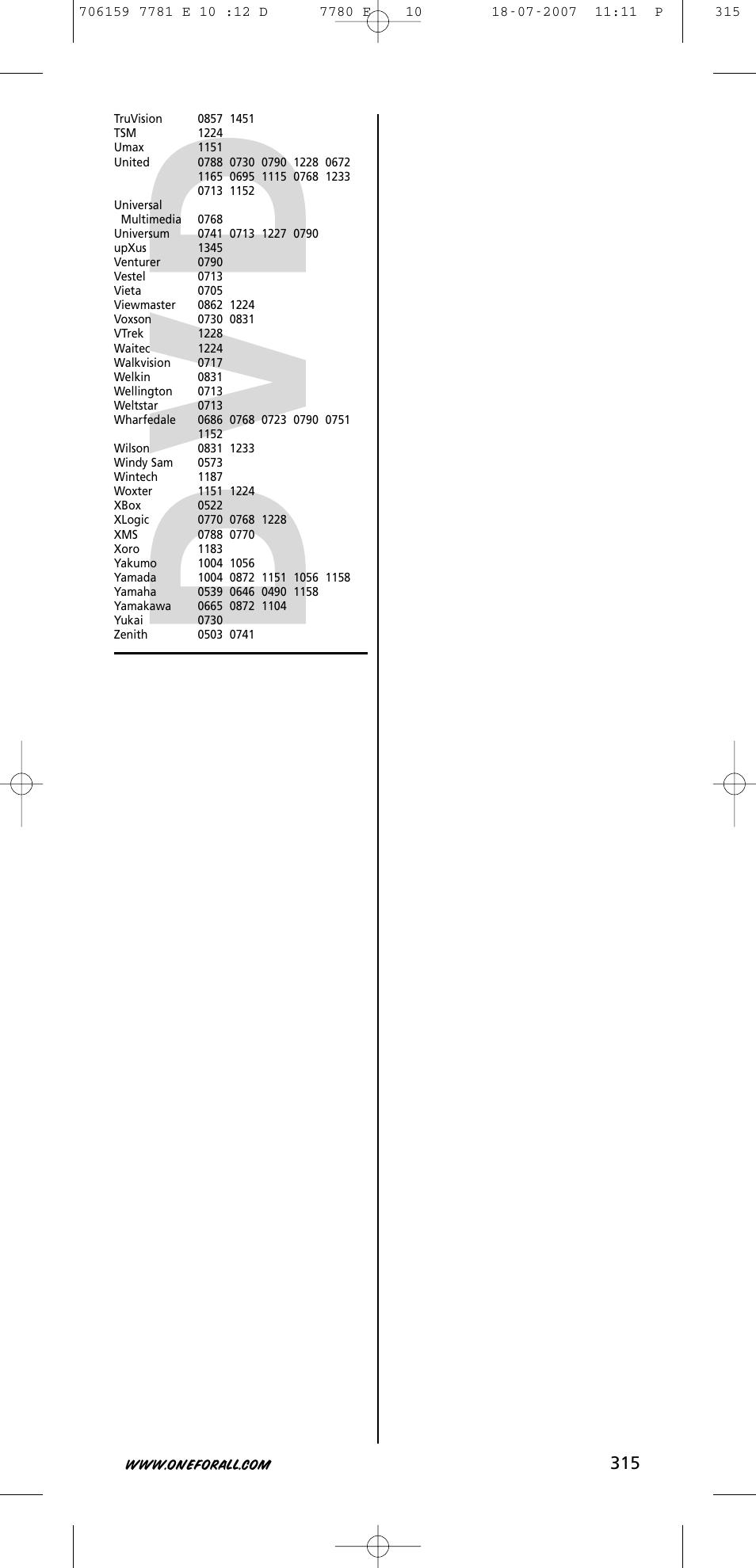 706159 7781 E 10 :12 D 7780 E 10 18-07-2007 11:11 P 315

DVD

| | |
|---|---|
| TruVision | 0857 1451 |
| TSM | 1224 |
| Umax | 1151 |
| United | 0788 0730 0790 1228 0672 1165 0695 1115 0768 1233 0713 1152 |
| Universal Multimedia | 0768 |
| Universum | 0741 0713 1227 0790 |
| upXus | 1345 |
| Venturer | 0790 |
| Vestel | 0713 |
| Vieta | 0705 |
| Viewmaster | 0862 1224 |
| Voxson | 0730 0831 |
| VTrek | 1228 |
| Waitec | 1224 |
| Walkvision | 0717 |
| Welkin | 0831 |
| Wellington | 0713 |
| Weltstar | 0713 |
| Wharfedale | 0686 0768 0723 0790 0751 1152 |
| Wilson | 0831 1233 |
| Windy Sam | 0573 |
| Wintech | 1187 |
| Woxter | 1151 1224 |
| XBox | 0522 |
| XLogic | 0770 0768 1228 |
| XMS | 0788 0770 |
| Xoro | 1183 |
| Yakumo | 1004 1056 |
| Yamada | 1004 0872 1151 1056 1158 |
| Yamaha | 0539 0646 0490 1158 |
| Yamakawa | 0665 0872 1104 |
| Yukai | 0730 |
| Zenith | 0503 0741 |

WWW.ONEFORALL.COM 315